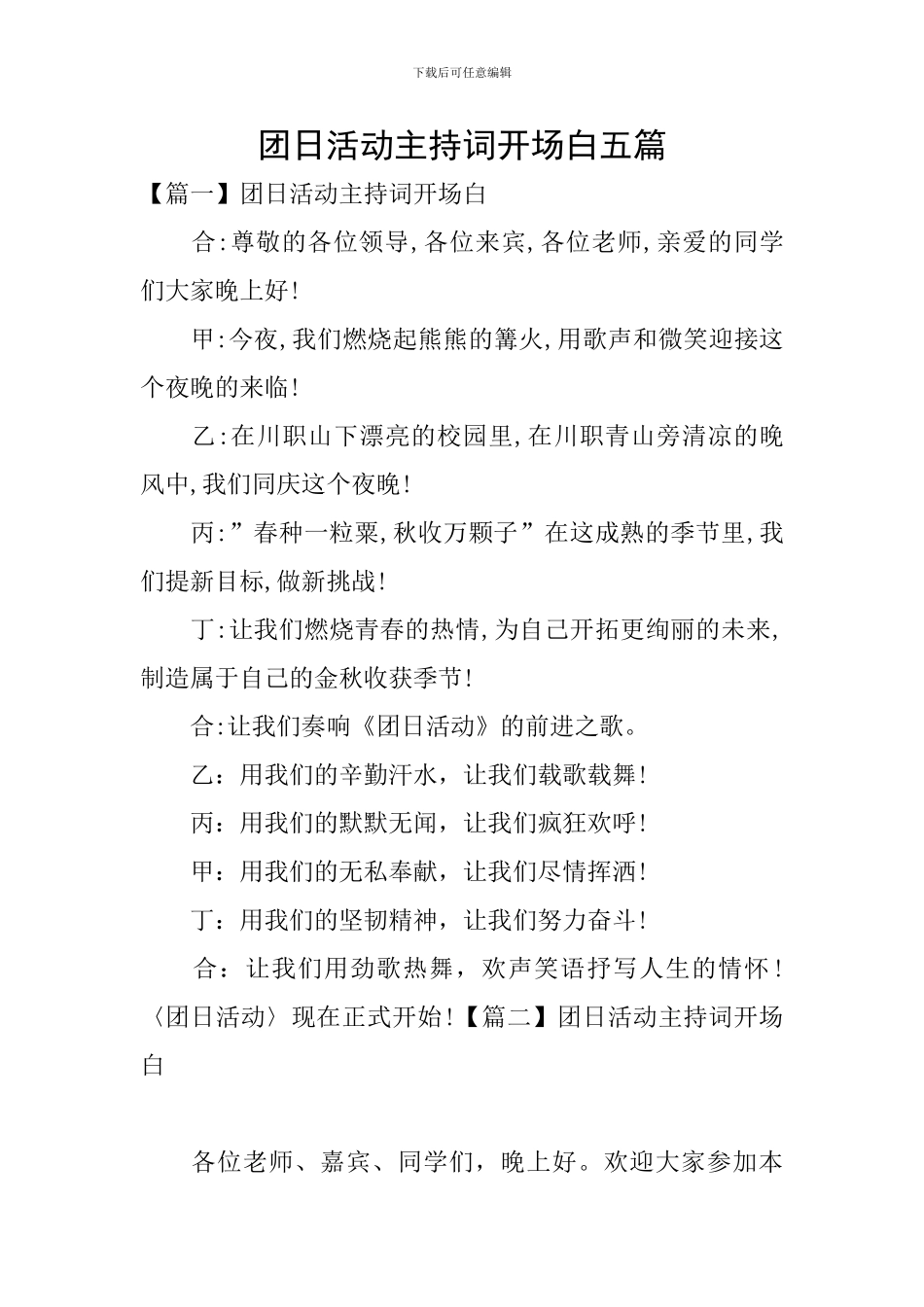 下载后可任意编辑

团日活动主持词开场白五篇

【篇一】团日活动主持词开场白

合:尊敬的各位领导,各位来宾,各位老师,亲爱的同学们大家晚上好!

甲:今夜,我们燃烧起熊熊的篝火,用歌声和微笑迎接这个夜晚的来临!

乙:在川职山下漂亮的校园里,在川职青山旁清凉的晚风中,我们同庆这个夜晚!

丙:”春种一粒粟,秋收万颗子”在这成熟的季节里,我们提新目标,做新挑战!

丁:让我们燃烧青春的热情,为自己开拓更绚丽的未来,制造属于自己的金秋收获季节!

合:让我们奏响《团日活动》的前进之歌。

乙：用我们的辛勤汗水，让我们载歌载舞!

丙：用我们的默默无闻，让我们疯狂欢呼!

甲：用我们的无私奉献，让我们尽情挥洒!

丁：用我们的坚韧精神，让我们努力奋斗!

合：让我们用劲歌热舞，欢声笑语抒写人生的情怀!〈团日活动〉现在正式开始!【篇二】团日活动主持词开场白

各位老师、嘉宾、同学们，晚上好。欢迎大家参加本